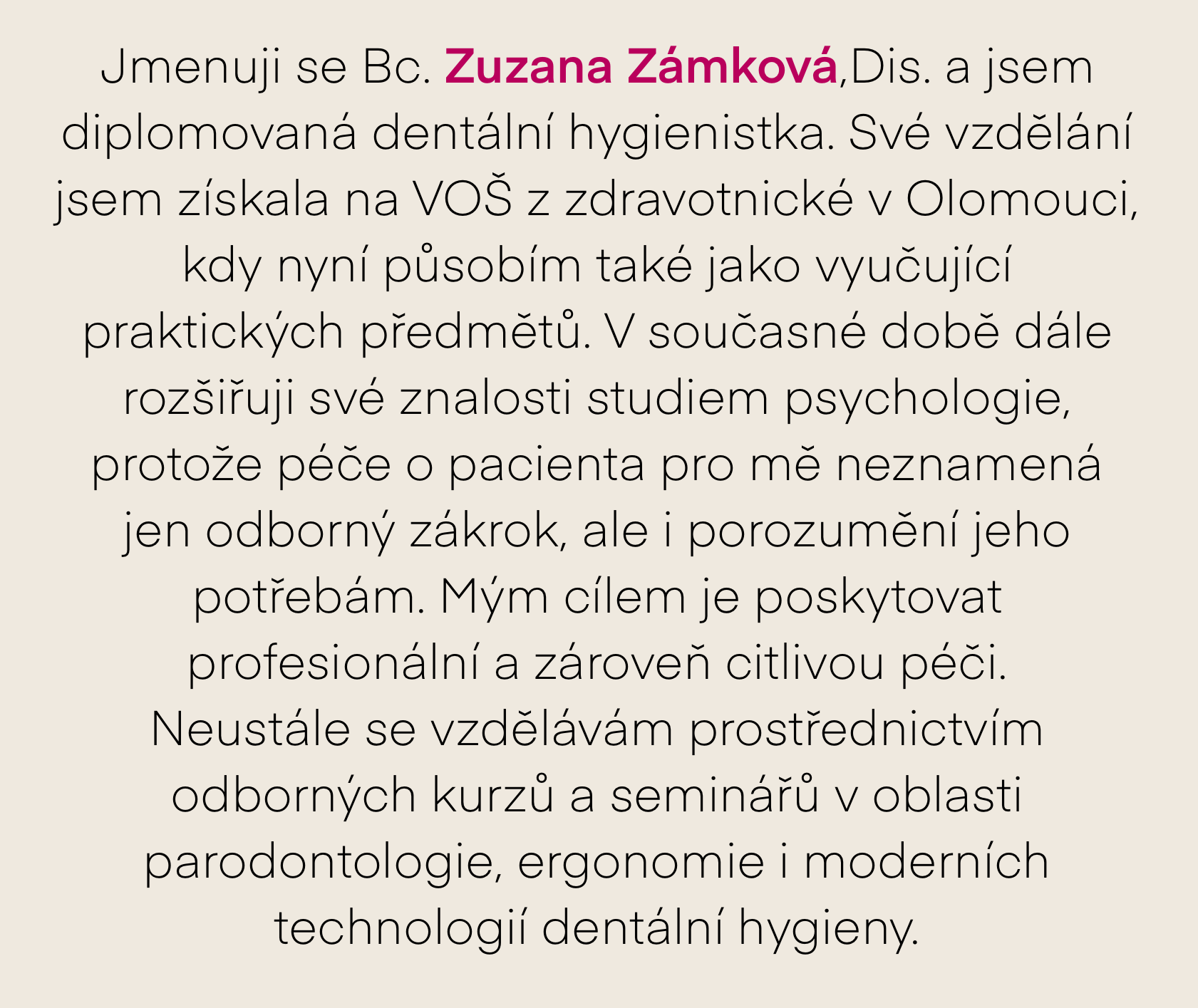 Jmenuji se Bc. Zuzana Zámková,Dis. a jsem diplomovaná dentální hygienistka. Své vzdělání jsem získala na VOŠ z zdravotnické v Olomouci, kdy nyní působím také jako vyučující praktických předmětů. V současné době dále rozšiřuji své znalosti studiem psychologie, protože péče o pacienta pro mě neznamená jen odborný zákrok, ale i porozumění jeho potřebám. Mým cílem je poskytovat profesionální a zároveň citlivou péči. Neustále se vzdělávám prostřednictvím odborných kurzů a seminářů v oblasti parodontologie, ergonomie i moderních technologií dentální hygieny.